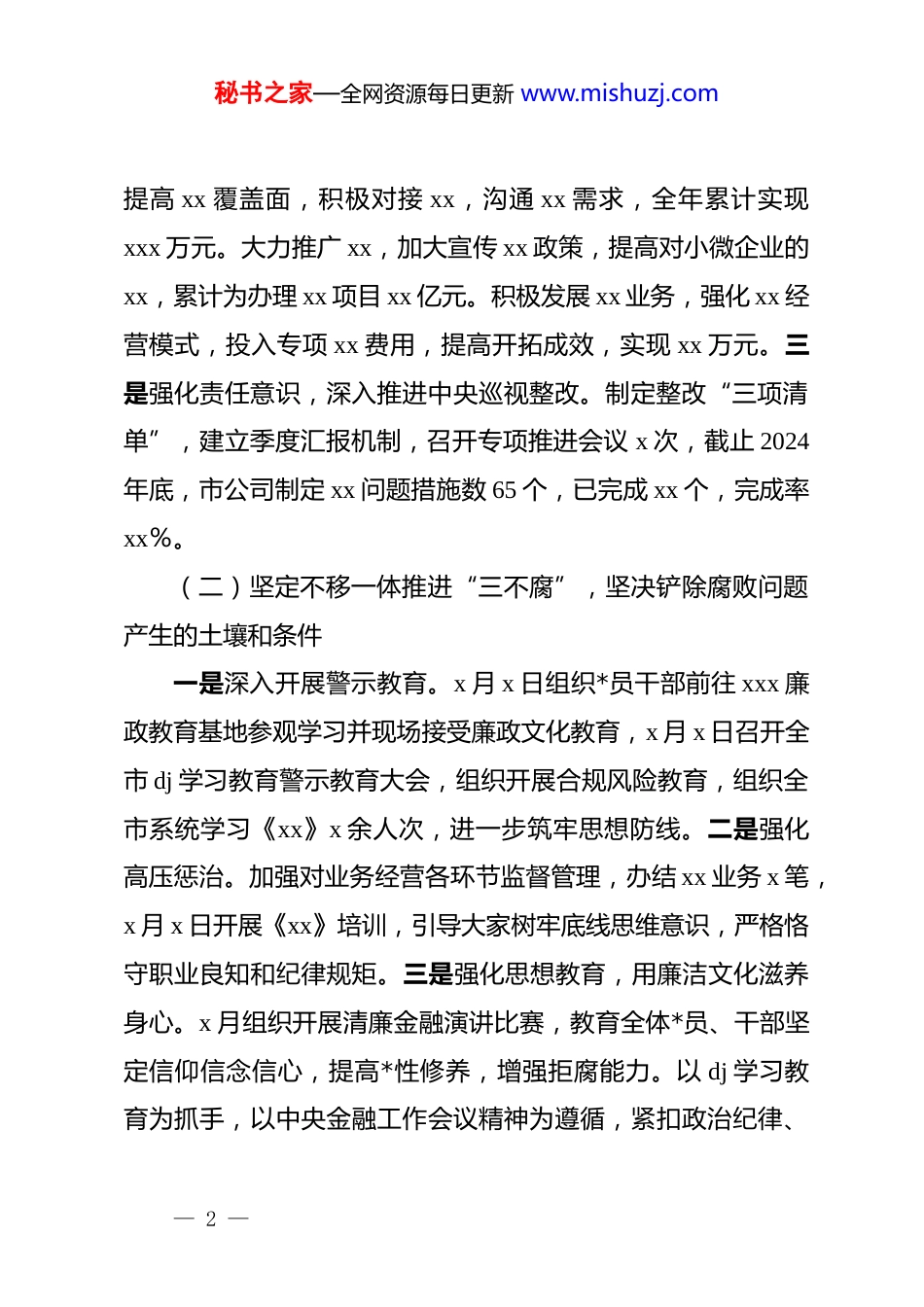 秘书之家—全网资源每日更新 www.mishuzj.com

提高 xx 覆盖面，积极对接 xx，沟通 xx 需求，全年累计实现 xxx 万元。大力推广 xx，加大宣传 xx 政策，提高对小微企业的 xx，累计为办理 xx 项目 xx 亿元。积极发展 xx 业务，强化 xx 经营模式，投入专项 xx 费用，提高开拓成效，实现 xx 万元。三是强化责任意识，深入推进中央巡视整改。制定整改“三项清单”，建立季度汇报机制，召开专项推进会议 x 次，截止 2024 年底，市公司制定 xx 问题措施数 65 个，已完成 xx 个，完成率 xx%。

（二）坚定不移一体推进“三不腐”，坚决铲除腐败问题产生的土壤和条件

一是深入开展警示教育。x 月 x 日组织*员干部前往 xxx 廉政教育基地参观学习并现场接受廉政文化教育，x 月 x 日召开全市 dj 学习教育警示教育大会，组织开展合规风险教育，组织全市系统学习《xx》x 余人次，进一步筑牢思想防线。二是强化高压惩治。加强对业务经营各环节监督管理，办结 xx 业务 x 笔，x 月 x 日开展《xx》培训，引导大家树牢底线思维意识，严格恪守职业良知和纪律规矩。三是强化思想教育，用廉洁文化滋养身心。x 月组织开展清廉金融演讲比赛，教育全体*员、干部坚定信仰信念信心，提高*性修养，增强拒腐能力。以 dj 学习教育为抓手，以中央金融工作会议精神为遵循，紧扣政治纪律、

— 2 —